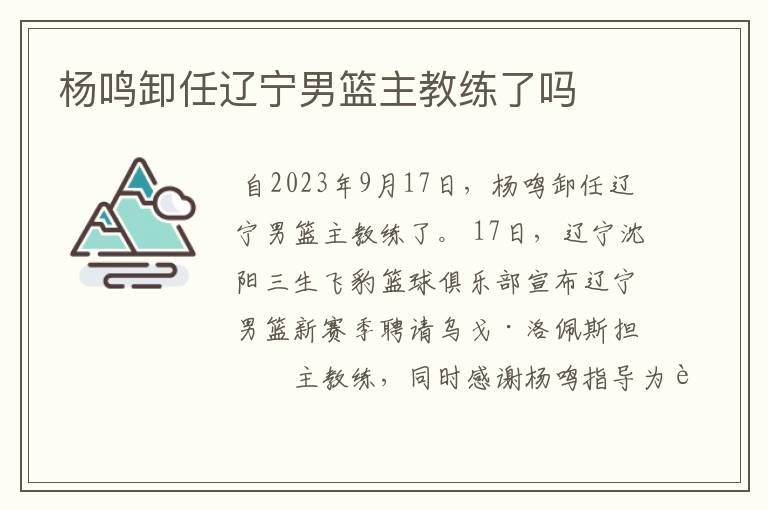 杨鸣卸任辽宁男篮主教练了吗

自2023年9月17日，杨鸣卸任辽宁男篮主教练了。17日，辽宁沈阳三生飞豹篮球俱乐部宣布辽宁男篮新赛季聘请乌戈·洛佩斯担主教练，同时感谢杨鸣指导为è